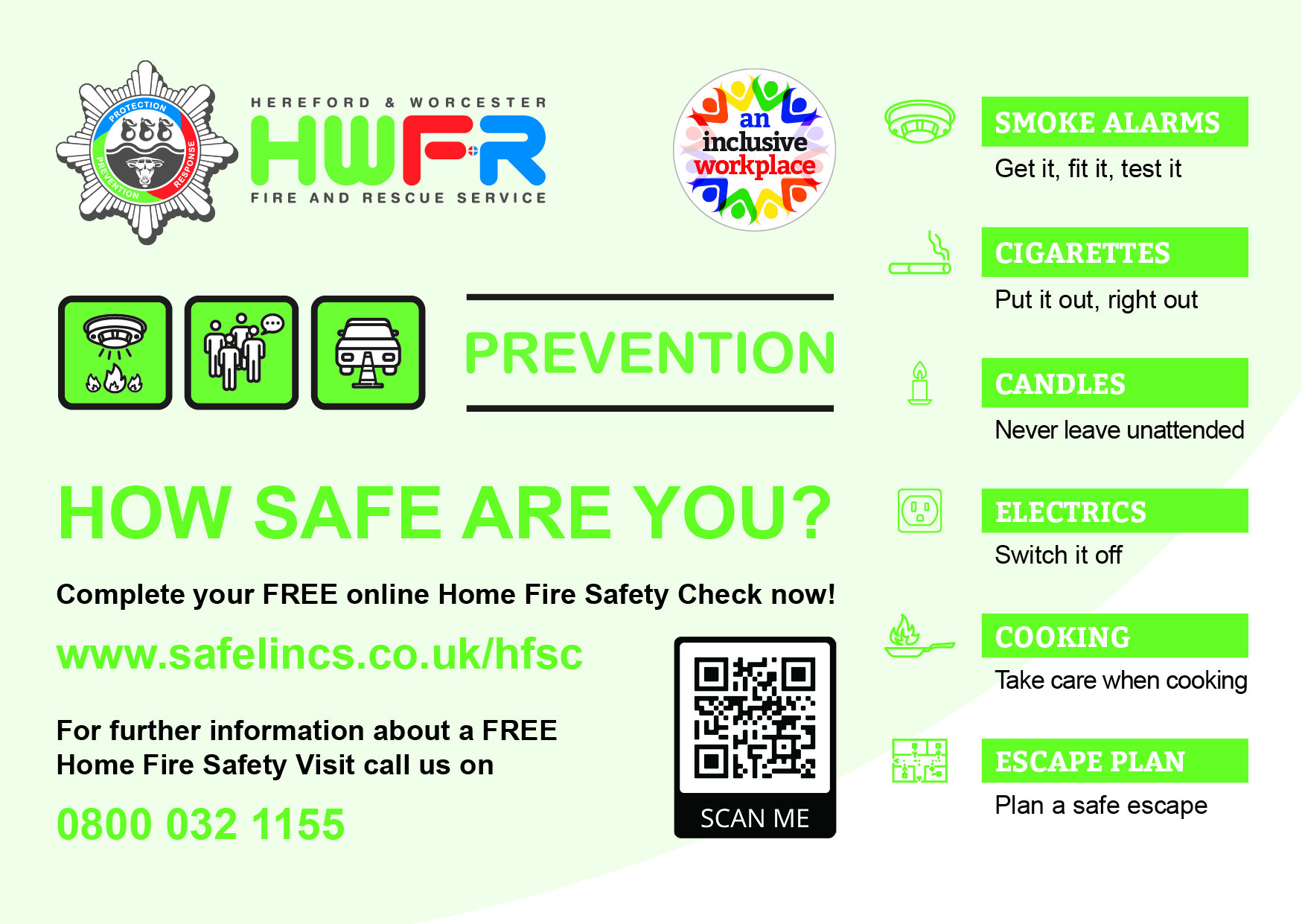 PROTECTION
PREVENTION
RESPONSE

HEREFORD & WORCESTER
HWFR
FIRE AND RESCUE SERVICE

an inclusive workplace

PREVENTION

HOW SAFE ARE YOU?

Complete your FREE online Home Fire Safety Check now!

www.safelincs.co.uk/hfsc

For further information about a FREE Home Fire Safety Visit call us on

0800 032 1155

SCAN ME

SMOKE ALARMS
Get it, fit it, test it

CIGARETTES
Put it out, right out

CANDLES
Never leave unattended

ELECTRICS
Switch it off

COOKING
Take care when cooking

ESCAPE PLAN
Plan a safe escape